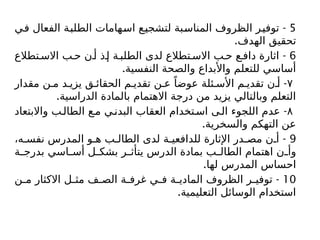 5 - توفير الظروف المناسبة لتشجيع اسهامات الطلبة الفعال في تحقيق الهدف.

6 - اثارة دافع حب الاستطلاع لدى الطلبة إذ أن حب الاستطلاع أساسي للتعلم والأبداع والصحة النفسية.

٧- أن تقديم الأسئلة عوضاً عن تقديم الحقائق يزيد من مقدار التعلم وبالتالي يزيد من درجة الاهتمام بالمادة الدراسية.

٨- عدم اللجوء الى استخدام العقاب البدني مع الطالب والابتعاد عن التهكم والسخرية.

9 - أن مصدر الإثارة للدافعية لدى الطالب هو المدرس نفسه، وأن اهتمام الطالب بمادة الدرس يتأثر بشكل أساسي بدرجة احساس المدرس لها.

10 - توفير الظروف المادية في غرفة الصف مثل الاكثار من استخدام الوسائل التعليمية.